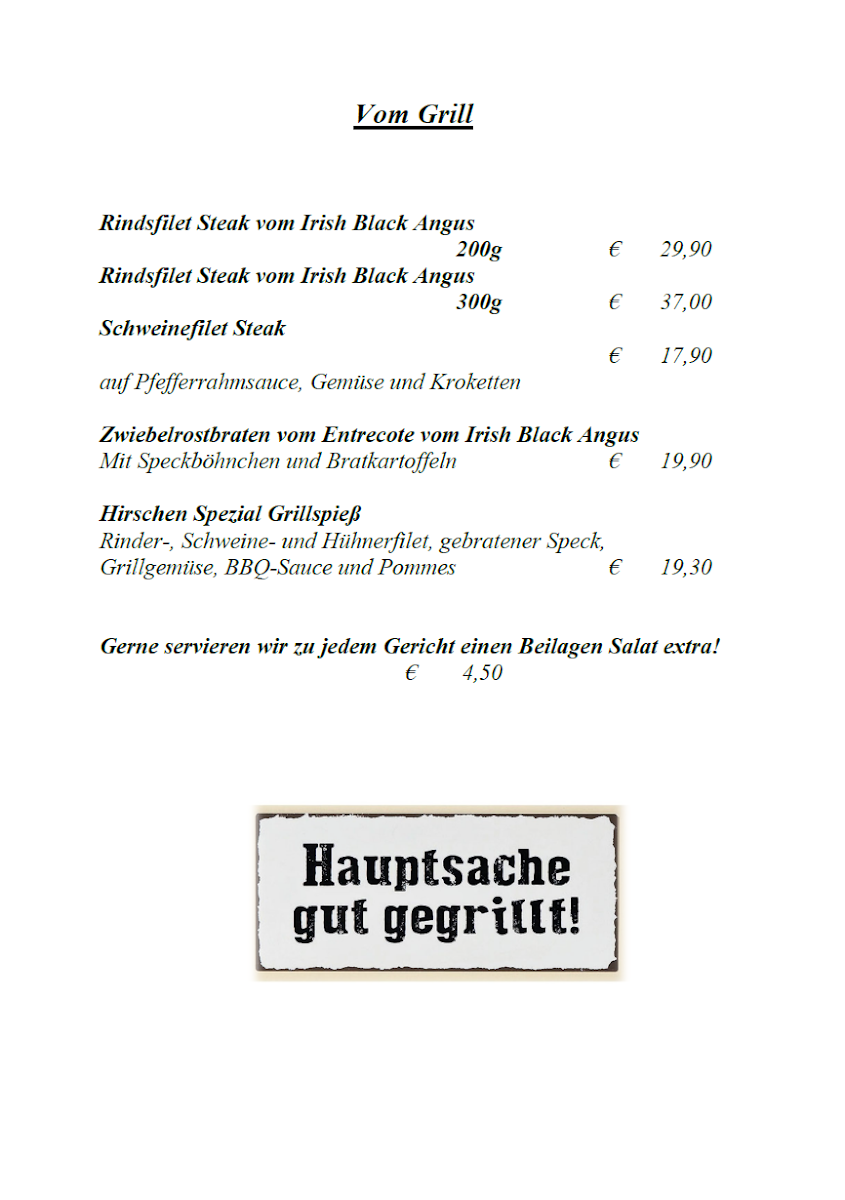 Vom Grill

Rindsfilet Steak vom Irish Black Angus
200g € 29,90
Rindsfilet Steak vom Irish Black Angus
300g € 37,00
Schweinefilet Steak
€ 17,90
auf Pfefferrahmsauce, Gemüse und Kroketten

Zwiebelrostbraten vom Entrecote vom Irish Black Angus
Mit Speckböhnchen und Bratkartoffeln € 19,90

Hirschen Spezial Grillspieß
Rinder-, Schweine- und Hühnerfilet, gebratener Speck, Grillgemüse, BBQ-Sauce und Pommes € 19,30

Gerne servieren wir zu jedem Gericht einen Beilagen Salat extra!
€ 4,50

Hauptsache gut gegrillt!